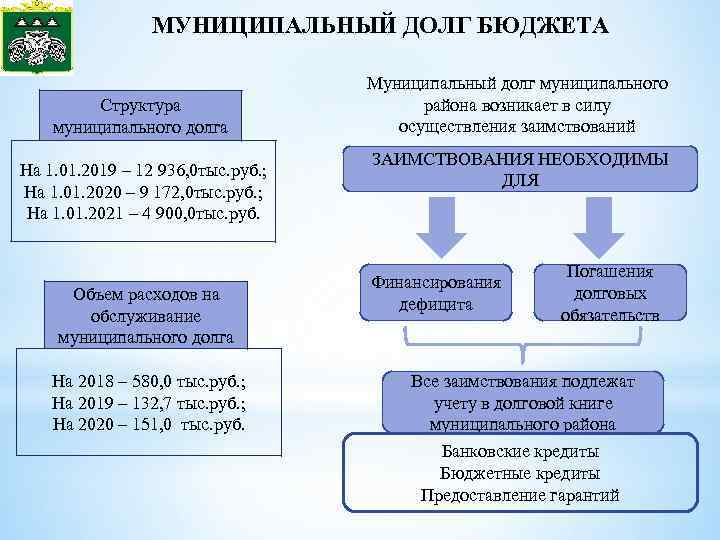 МУНИЦИПАЛЬНЫЙ ДОЛГ БЮДЖЕТА

Структура муниципального долга

На 1.01.2019 – 12 936,0тыс.руб.;
На 1.01.2020 – 9 172,0тыс.руб.;
На 1.01.2021 – 4 900,0тыс.руб.

Объем расходов на обслуживание муниципального долга

На 2018 – 580,0 тыс.руб.;
На 2019 – 132,7 тыс.руб.;
На 2020 – 151,0 тыс.руб.

Муниципальный долг муниципального района возникает в силу осуществления заимствований

ЗАИМСТВОВАНИЯ НЕОБХОДИМЫ ДЛЯ

Финансирования дефицита

Погашения долговых обязательств

Все заимствования подлежат учету в долговой книге муниципального района

Банковские кредиты
Бюджетные кредиты
Предоставление гарантий